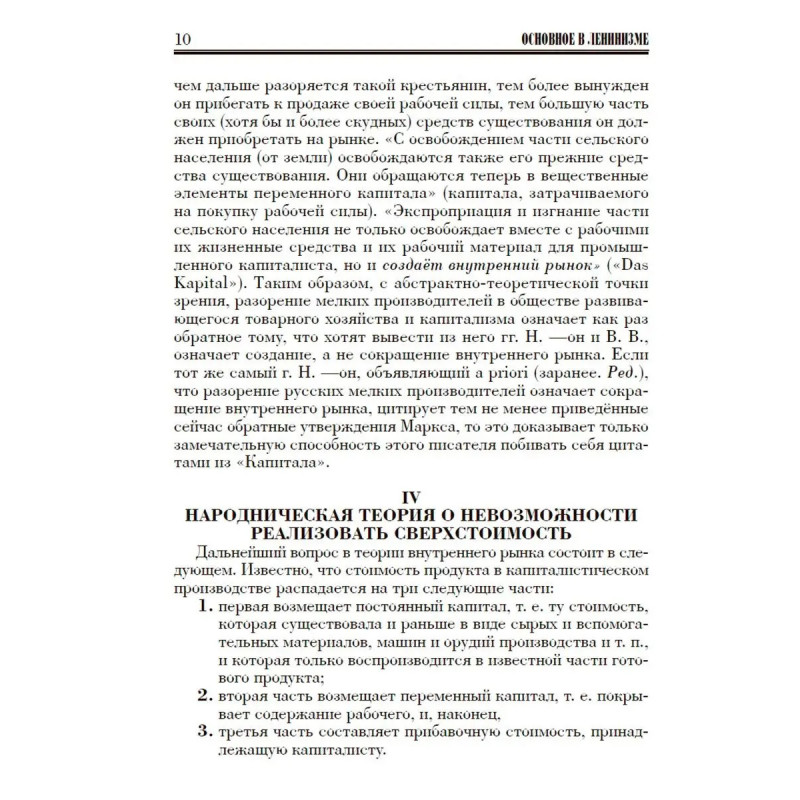 10 ОСНОВНОЕ В ЛЕНИНИЗМЕ

чем дальше разоряется такой крестьянин, тем более вынужден он прибегать к продаже своей рабочей силы, тем большую часть своих (хотя бы и более скудных) средств существования он должен приобретать на рынке. «С освобождением части сельского населения (от земли) освобождаются также его прежние средства существования. Они обращаются теперь в вещественные элементы переменного капитала» (капитала, затрачиваемого на покупку рабочей силы). «Экспроприация и изгнание части сельского населения не только освобождает вместе с рабочими их жизненные средства и их рабочий материал для промышленного капиталиста, но и создаёт внутренний рынок» («Das Kapital»). Таким образом, с абстрактно-теоретической точки зрения, разорение мелких производителей в обществе развивающегося товарного хозяйства и капитализма означает как раз обратное тому, что хотят вывести из него гг. Н. —он и В. В., означает создание, а не сокращение внутреннего рынка. Если тот же самый г. Н. —он, объявляющий a priori (заранее. Ред.), что разорение русских мелких производителей означает сокращение внутреннего рынка, цитирует тем не менее приведённые сейчас обратные утверждения Маркса, то это доказывает только замечательную способность этого писателя побивать себя цитатами из «Капитала».

IV
НАРОДНИЧЕСКАЯ ТЕОРИЯ О НЕВОЗМОЖНОСТИ РЕАЛИЗОВАТЬ СВЕРХСТОИМОСТЬ

Дальнейший вопрос в теории внутреннего рынка состоит в следующем. Известно, что стоимость продукта в капиталистическом производстве распадается на три следующие части:

1. первая возмещает постоянный капитал, т. е. ту стоимость, которая существовала и раньше в виде сырых и вспомогательных материалов, машин и орудий производства и т. п., и которая только воспроизводится в известной части готового продукта;

2. вторая часть возмещает переменный капитал, т. е. покрывает содержание рабочего, и, наконец,

3. третья часть составляет прибавочную стоимость, принадлежащую капиталисту.